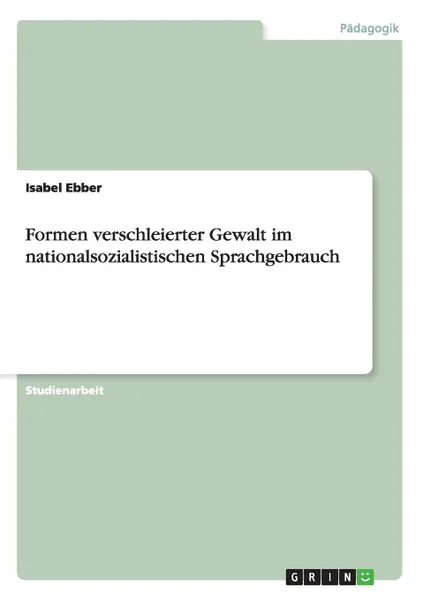 Pädagogik

Isabel Ebber

Formen verschleierter Gewalt im nationalsozialistischen Sprachgebrauch

Studienarbeit

GRIN